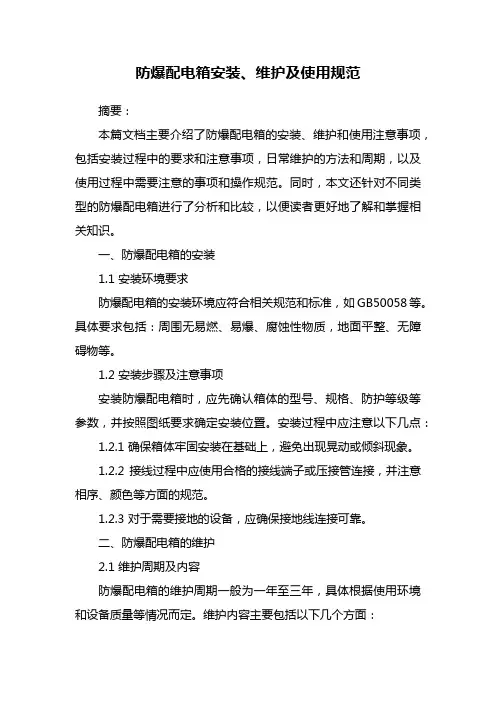 防爆配电箱安装、维护及使用规范

摘要：

本篇文档主要介绍了防爆配电箱的安装、维护和使用注意事项，包括安装过程中的要求和注意事项，日常维护的方法和周期，以及使用过程中需要注意的事项和操作规范。同时，本文还针对不同类型的防爆配电箱进行了分析和比较，以便读者更好地了解和掌握相关知识。

一、防爆配电箱的安装

1.1 安装环境要求

防爆配电箱的安装环境应符合相关规范和标准，如 GB50058 等。具体要求包括：周围无易燃、易爆、腐蚀性物质，地面平整、无障碍物等。

1.2 安装步骤及注意事项

安装防爆配电箱时，应先确认箱体的型号、规格、防护等级等参数，并按照图纸要求确定安装位置。安装过程中应注意以下几点：

1.2.1 确保箱体牢固安装在基础上，避免出现晃动或倾斜现象。

1.2.2 接线过程中应使用合格的接线端子或压接管连接，并注意相序、颜色等方面的规范。

1.2.3 对于需要接地的设备，应确保接地线连接可靠。

二、防爆配电箱的维护

2.1 维护周期及内容

防爆配电箱的维护周期一般为一年至三年，具体根据使用环境和设备质量等情况而定。维护内容主要包括以下几个方面：